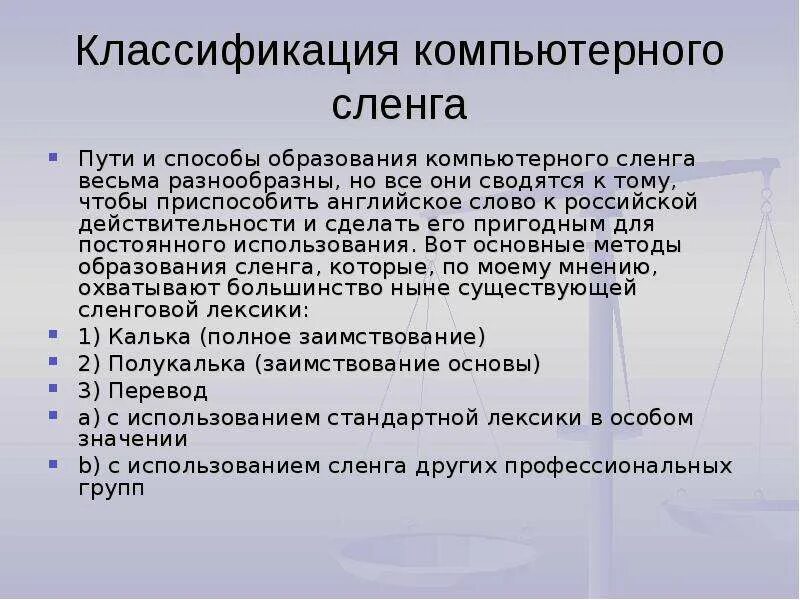 Классификация компьютерного сленга

Пути и способы образования компьютерного сленга весьма разнообразны, но все они сводятся к тому, чтобы приспособить английское слово к российской действительности и сделать его пригодным для постоянного использования. Вот основные методы образования сленга, которые, по моему мнению, охватывают большинство ныне существующей сленговой лексики:

1) Калька (полное заимствование)

2) Полукалька (заимствование основы)

3) Перевод

a) с использованием стандартной лексики в особом значении

b) с использованием сленга других профессиональных групп